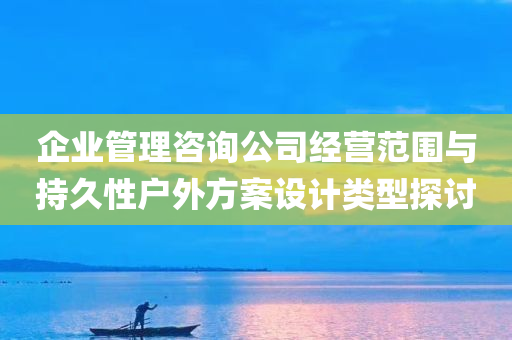 企业管理咨询公司经营范围与持久性户外方案设计类型探讨